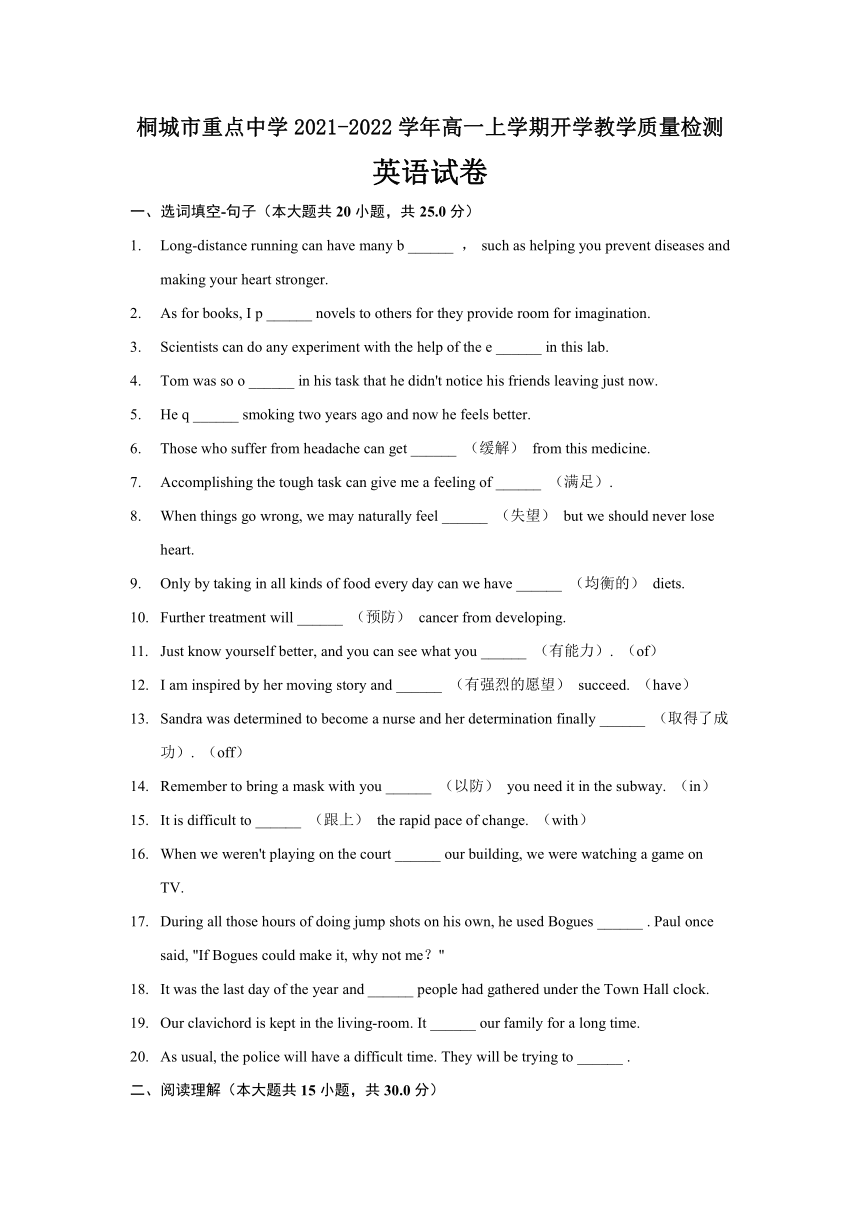 桐城市重点中学 2021-2022 学年高一上学期开学教学质量检测

英语试卷

一、选词填空-句子（本大题共 20 小题，共 25.0 分）

1. Long-distance running can have many b ______ ， such as helping you prevent diseases and making your heart stronger.

2. As for books, I p ______ novels to others for they provide room for imagination.

3. Scientists can do any experiment with the help of the e ______ in this lab.

4. Tom was so o ______ in his task that he didn't notice his friends leaving just now.

5. He q ______ smoking two years ago and now he feels better.

6. Those who suffer from headache can get ______ （缓解） from this medicine.

7. Accomplishing the tough task can give me a feeling of ______ （满足）.

8. When things go wrong, we may naturally feel ______ （失望） but we should never lose heart.

9. Only by taking in all kinds of food every day can we have ______ （均衡的） diets.

10. Further treatment will ______ （预防） cancer from developing.

11. Just know yourself better, and you can see what you ______ （有能力）. （of）

12. I am inspired by her moving story and ______ （有强烈的愿望） succeed. （have）

13. Sandra was determined to become a nurse and her determination finally ______ （取得了成功）. （off）

14. Remember to bring a mask with you ______ （以防） you need it in the subway. （in）

15. It is difficult to ______ （跟上） the rapid pace of change. （with）

16. When we weren't playing on the court ______ our building, we were watching a game on TV.

17. During all those hours of doing jump shots on his own, he used Bogues ______ . Paul once said, "If Bogues could make it, why not me？"

18. It was the last day of the year and ______ people had gathered under the Town Hall clock.

19. Our clavichord is kept in the living-room. It ______ our family for a long time.

20. As usual, the police will have a difficult time. They will be trying to ______ .

二、阅读理解（本大题共 15 小题，共 30.0 分）